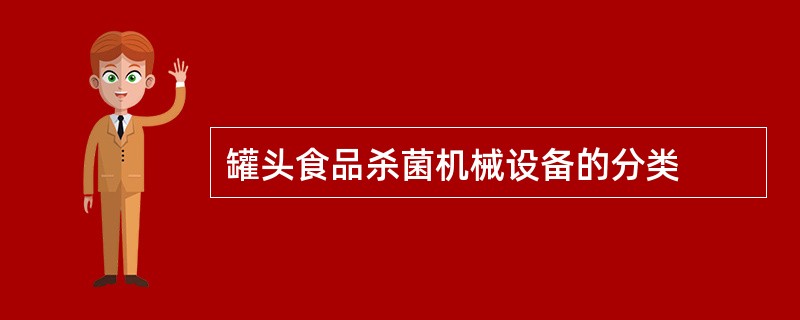 罐头食品杀菌机械设备的分类